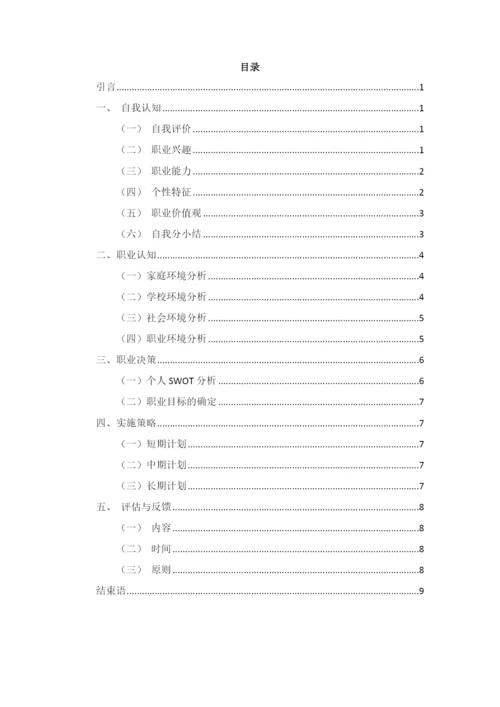 目录

引言......1
一、 自我认知......1
（一） 自我评价......1
（二） 职业兴趣......1
（三） 职业能力......2
（四） 个性特征......2
（五） 职业价值观......3
（六） 自我分小结......3
二、职业认知......4
（一）家庭环境分析......4
（二）学校环境分析......4
（三）社会环境分析......5
（四）职业环境分析......5
三、职业决策......6
（一）个人 SWOT 分析......6
（二）职业目标的确定......7
四、实施策略......7
（一）短期计划......7
（二）中期计划......7
（三）长期计划......7
五、 评估与反馈......8
（一） 内容......8
（二） 时间......8
（三） 原则......8
结束语......9